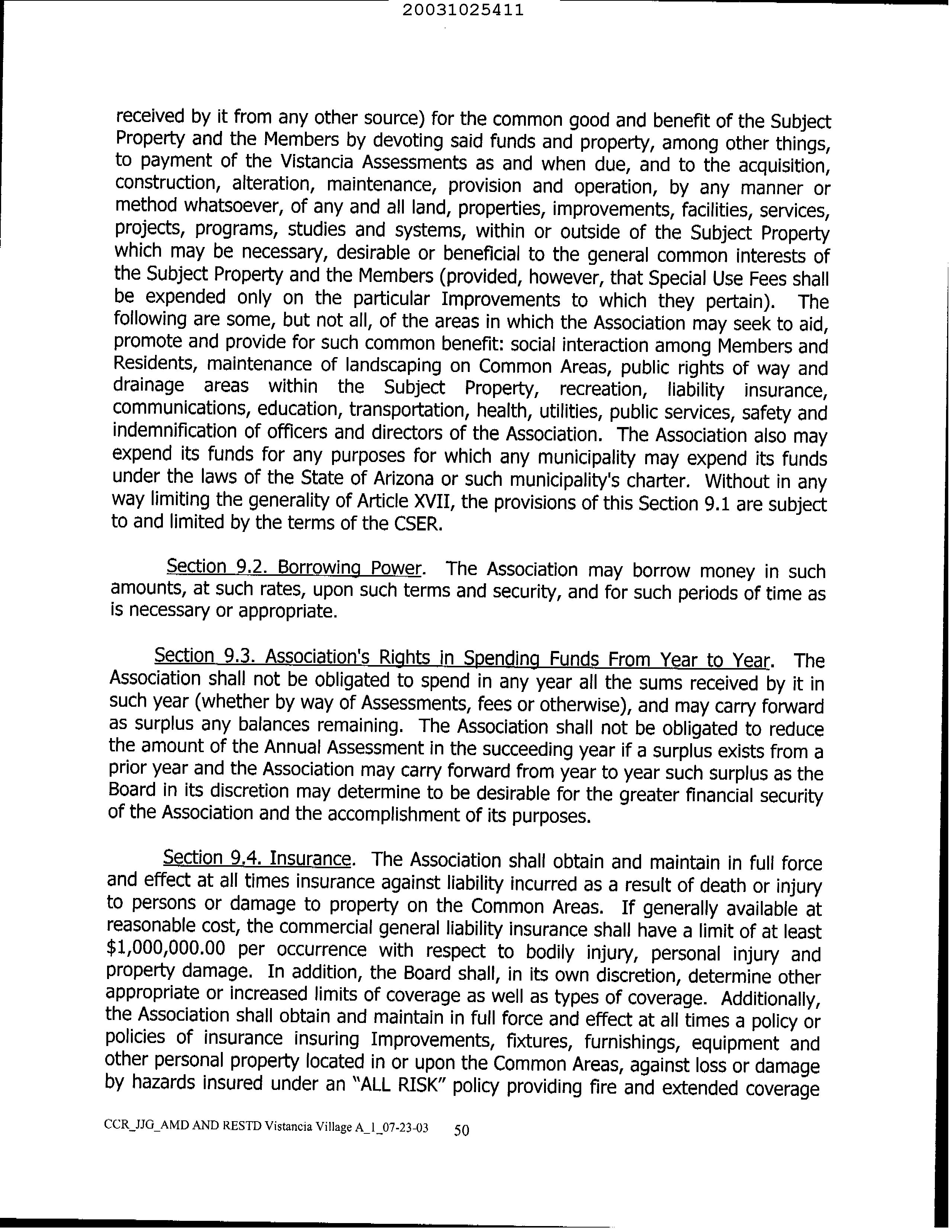 20031025411

received by it from any other source) for the common good and benefit of the Subject Property and the Members by devoting said funds and property, among other things, to payment of the Vistancia Assessments as and when due, and to the acquisition, construction, alteration, maintenance, provision and operation, by any manner or method whatsoever, of any and all land, properties, improvements, facilities, services, projects, programs, studies and systems, within or outside of the Subject Property which may be necessary, desirable or beneficial to the general common interests of the Subject Property and the Members (provided, however, that Special Use Fees shall be expended only on the particular Improvements to which they pertain). The following are some, but not all, of the areas in which the Association may seek to aid, promote and provide for such common benefit: social interaction among Members and Residents, maintenance of landscaping on Common Areas, public rights of way and drainage areas within the Subject Property, recreation, liability insurance, communications, education, transportation, health, utilities, public services, safety and indemnification of officers and directors of the Association. The Association also may expend its funds for any purposes for which any municipality may expend its funds under the laws of the State of Arizona or such municipality's charter. Without in any way limiting the generality of Article XVII, the provisions of this Section 9.1 are subject to and limited by the terms of the CSER.

Section 9.2. Borrowing Power. The Association may borrow money in such amounts, at such rates, upon such terms and security, and for such periods of time as is necessary or appropriate.

Section 9.3. Association's Rights in Spending Funds From Year to Year. The Association shall not be obligated to spend in any year all the sums received by it in such year (whether by way of Assessments, fees or otherwise), and may carry forward as surplus any balances remaining. The Association shall not be obligated to reduce the amount of the Annual Assessment in the succeeding year if a surplus exists from a prior year and the Association may carry forward from year to year such surplus as the Board in its discretion may determine to be desirable for the greater financial security of the Association and the accomplishment of its purposes.

Section 9.4. Insurance. The Association shall obtain and maintain in full force and effect at all times insurance against liability incurred as a result of death or injury to persons or damage to property on the Common Areas. If generally available at reasonable cost, the commercial general liability insurance shall have a limit of at least $1,000,000.00 per occurrence with respect to bodily injury, personal injury and property damage. In addition, the Board shall, in its own discretion, determine other appropriate or increased limits of coverage as well as types of coverage. Additionally, the Association shall obtain and maintain in full force and effect at all times a policy or policies of insurance insuring Improvements, fixtures, furnishings, equipment and other personal property located in or upon the Common Areas, against loss or damage by hazards insured under an "ALL RISK" policy providing fire and extended coverage

CCR_JJG_AMD AND RESTD Vistancia Village A_1_07-23-03 50